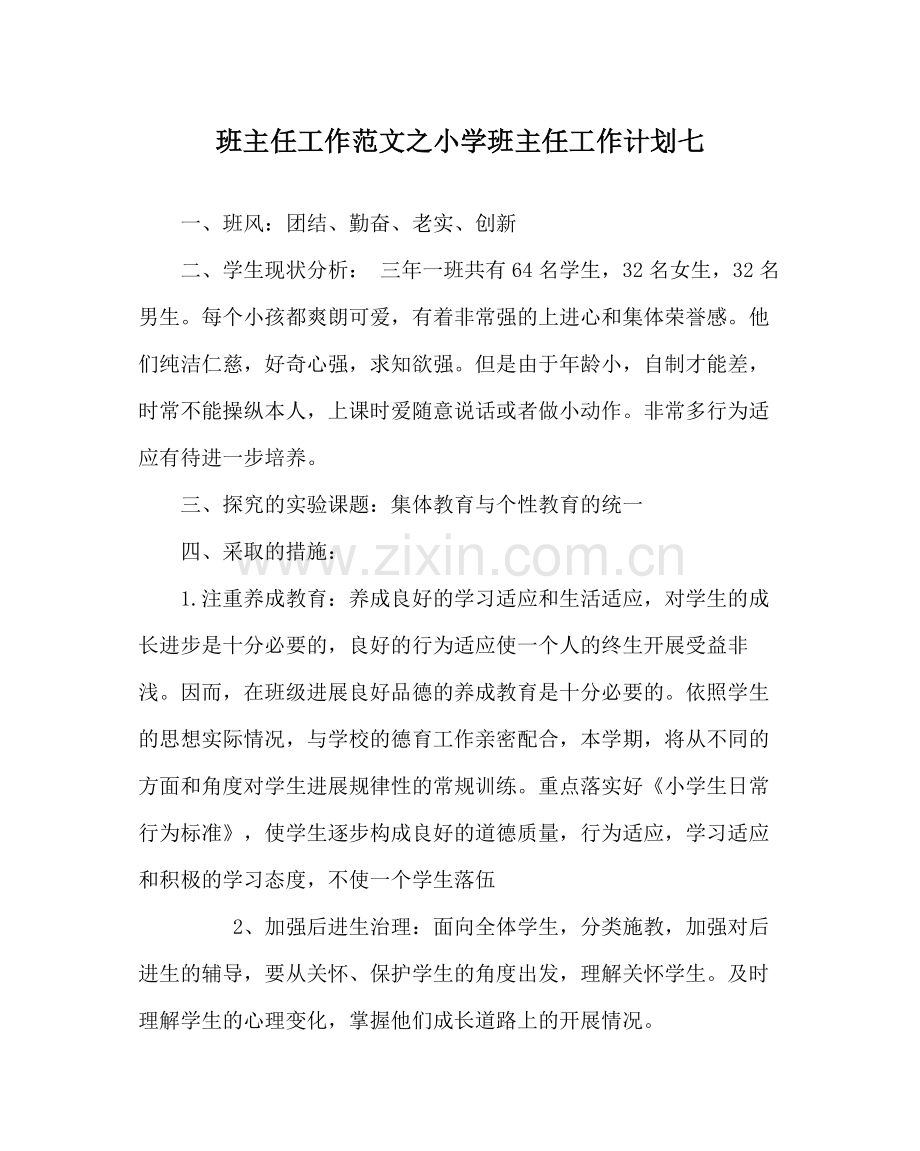 班主任工作范文之小学班主任工作计划七

一、班风：团结、勤奋、老实、创新

二、学生现状分析： 三年一班共有64名学生，32名女生，32名男生。每个小孩都爽朗可爱，有着非常强的上进心和集体荣誉感。他们纯洁仁慈，好奇心强，求知欲强。但是由于年龄小，自制才能差，时常不能操纵本人，上课时爱随意说话或者做小动作。非常多行为适应有待进一步培养。

三、探究的实验课题：集体教育与个性教育的统一

四、采取的措施：

1.注重养成教育：养成良好的学习适应和生活适应，对学生的成长进步是十分必要的，良好的行为适应使一个人的终生开展受益非浅。因而，在班级进展良好品德的养成教育是十分必要的。依照学生的思想实际情况，与学校的德育工作亲密配合，本学期，将从不同的方面和角度对学生进展规律性的常规训练。重点落实好《小学生日常行为标准》，使学生逐步构成良好的道德质量，行为适应，学习适应和积极的学习态度，不使一个学生落伍

2、加强后进生治理：面向全体学生，分类施教，加强对后进生的辅导，要从关怀、保护学生的角度出发，理解关怀学生。及时理解学生的心理变化，掌握他们成长道路上的开展情况。

www.zixin.com.cn